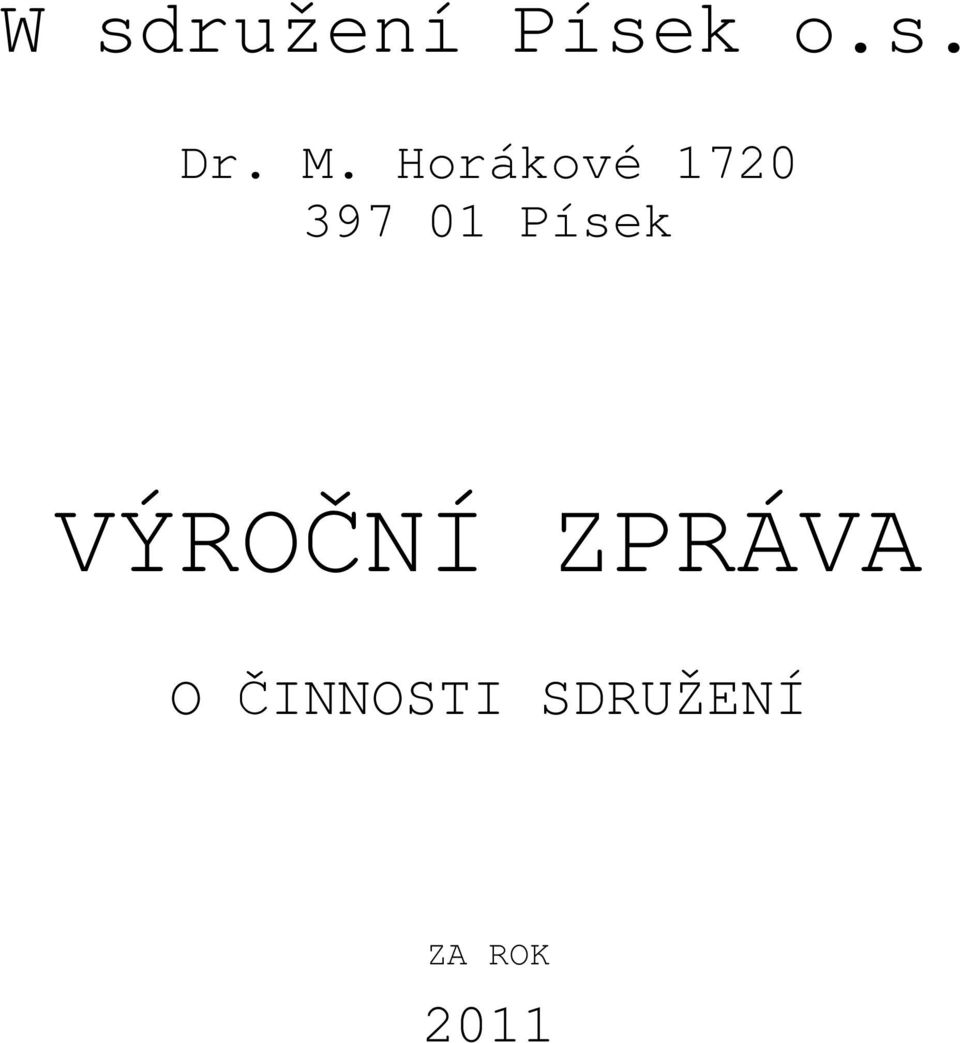 W sdružení Písek o.s.

Dr. M. Horákové 1720
397 01 Písek

VÝROČNÍ ZPRÁVA

O ČINNOSTI SDRUŽENÍ

ZA ROK

2011